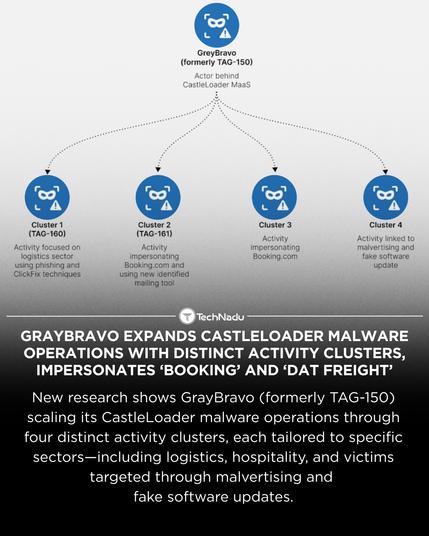 GreyBravo
(formerly TAG-150)

Actor behind
CastleLoader MaaS

Cluster 1
(TAG-160)

Activity focused on logistics sector using phishing and ClickFix techniques

Cluster 2
(TAG-161)

Activity impersonating Booking.com and using new identified mailing tool

Cluster 3

Activity impersonating Booking.com

Cluster 4

Activity linked to malvertising and fake software update

TechNadu

GRAYBRAVO EXPANDS CASTLELOADER MALWARE OPERATIONS WITH DISTINCT ACTIVITY CLUSTERS, IMPERSONATES ‘BOOKING’ AND ‘DAT FREIGHT’

New research shows GrayBravo (formerly TAG-150) scaling its CastleLoader malware operations through four distinct activity clusters, each tailored to specific sectors—including logistics, hospitality, and victims targeted through malvertising and fake software updates.